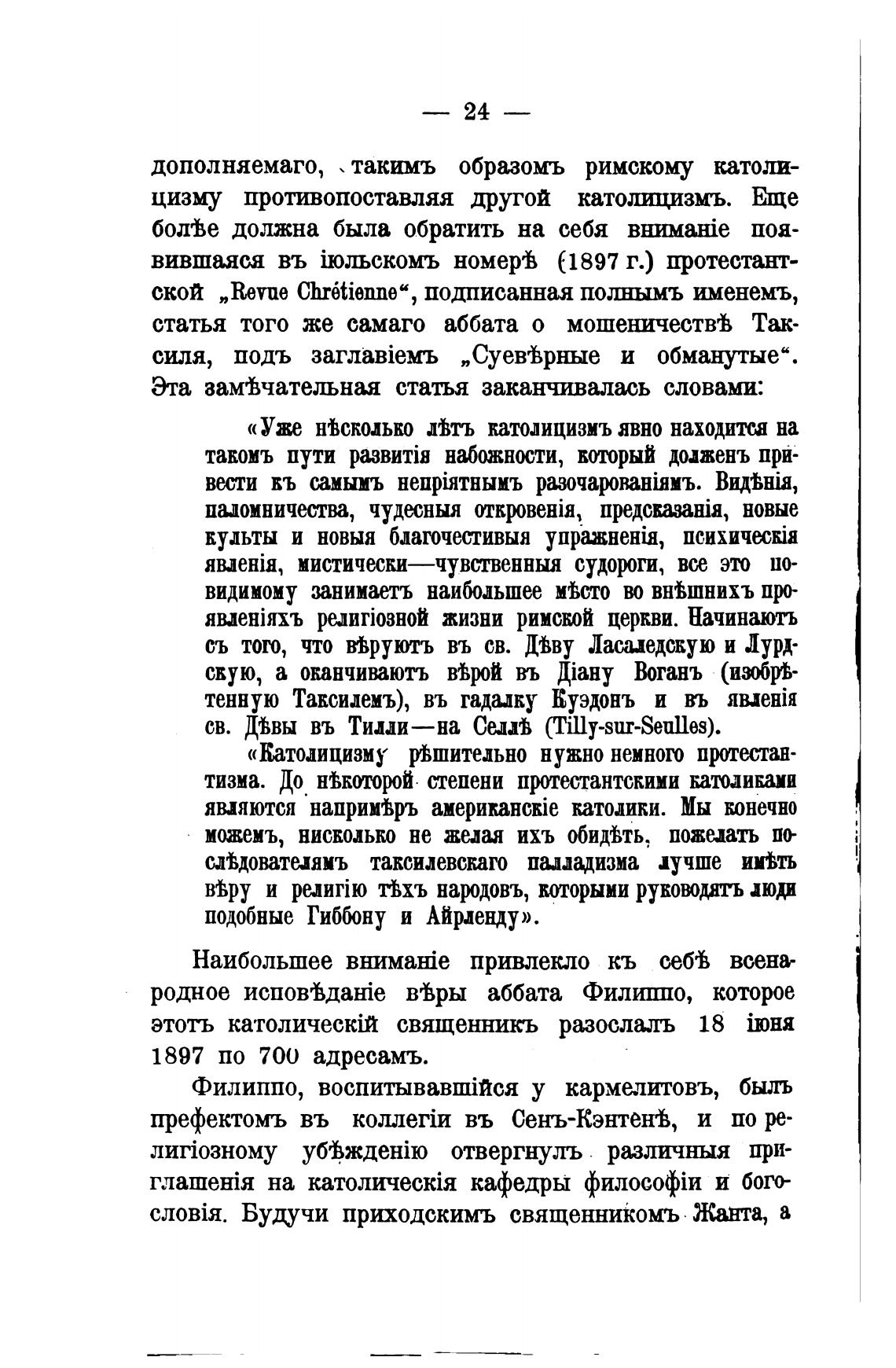 — 24 —

дополняемаго, такимъ образомъ римскому католицизму противопоставляя другой католицизмъ. Еще болѣе должна была обратить на себя вниманіе появившаяся въ іюльскомъ номерѣ (1897 г.) протестантской „Revue Chrétienne“, подписанная полнымъ именемъ, статья того же самаго аббата о мошенничествѣ Таксиля, подъ заглавіемъ „Суевѣрные и обманутые“. Эта замѣчательная статья заканчивалась словами:

«Уже нѣсколько лѣтъ католицизмъ явно находится на такомъ пути развитія набожности, который долженъ привести къ самымъ непріятнымъ разочарованіямъ. Видѣнія, паломничества, чудесныя откровенія, предсказанія, новые культы и новыя благочестивыя упражненія, психическія явленія, мистически—чувственныя судороги, все это повидимому занимаетъ наибольшее мѣсто во внѣшнихъ проявленіяхъ религіозной жизни римской церкви. Начинаютъ съ того, что вѣруютъ въ св. Дѣву Ласаледскую и Лурдскую, а оканчиваютъ вѣрой въ Діану Воганъ (изобрѣтенную Таксилемъ), въ гадалку Куэдонъ и въ явленія св. Дѣвы въ Тилли—на Селлѣ (Tilly-sur-Seulles).

«Католицизму рѣшительно нужно немного протестантизма. До нѣкоторой степени протестантскими католиками являются напримѣръ американскіе католики. Мы конечно можемъ, нисколько не желая ихъ обидѣть, пожелать послѣдователямъ таксилевскаго палладизма лучше имѣть вѣру и религію тѣхъ народовъ, которыми руководятъ люди подобные Гиббону и Айрленду».

Наибольшее вниманіе привлекло къ себѣ всенародное исповѣданіе вѣры аббата Филиппо, которое этотъ католическій священникъ разослалъ 18 іюня 1897 по 700 адресамъ.

Филиппо, воспитывавшійся у кармелитовъ, былъ префектомъ въ коллегіи въ Сенъ-Кэнтенѣ, и по религіозному убѣжденію отвергнулъ различныя приглашенія на католическія кафедры философіи и богословія. Будучи приходскимъ священникомъ Жанта, а